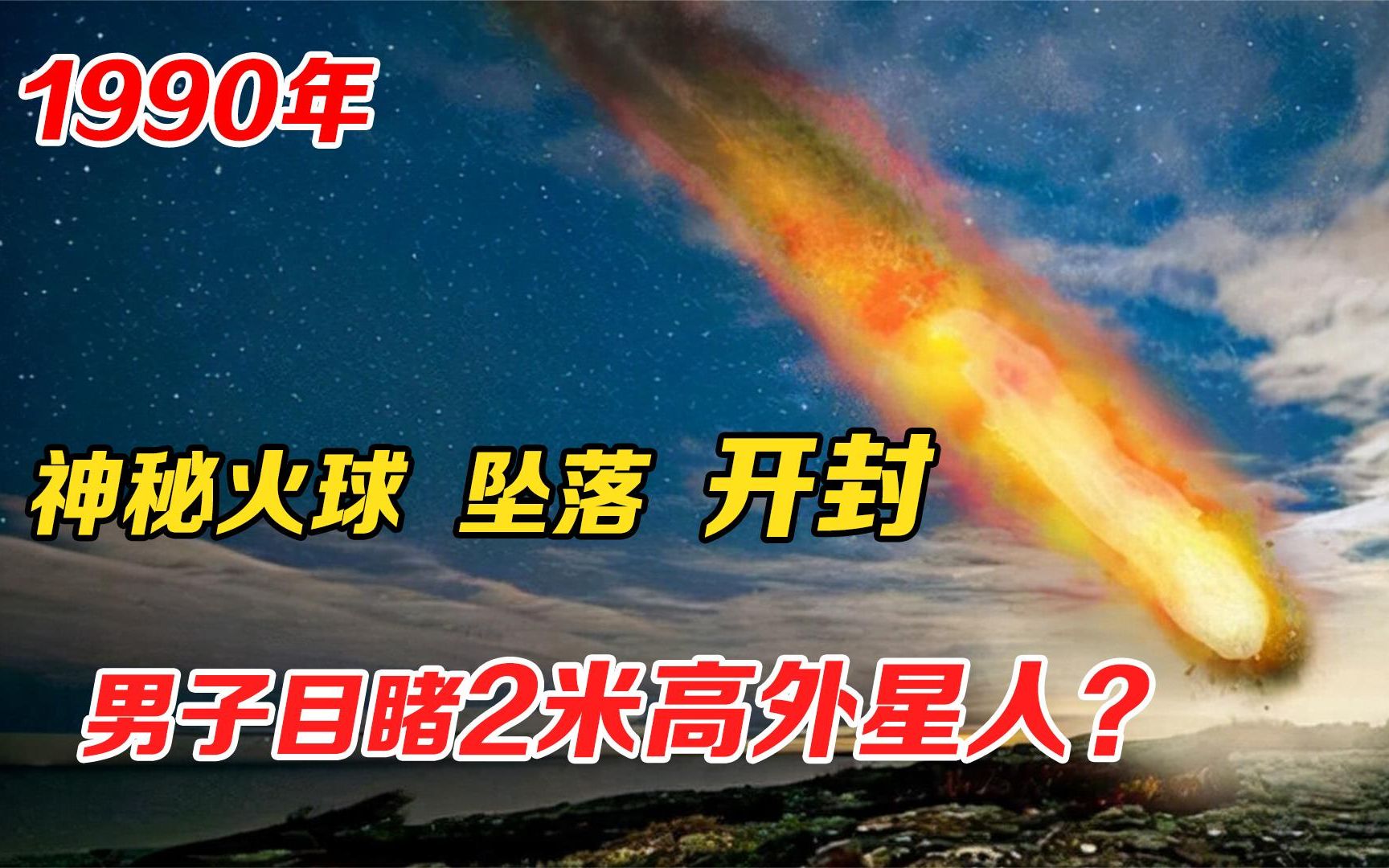 1990年

神秘火球 坠落 开封

男子目睹2米高外星人？